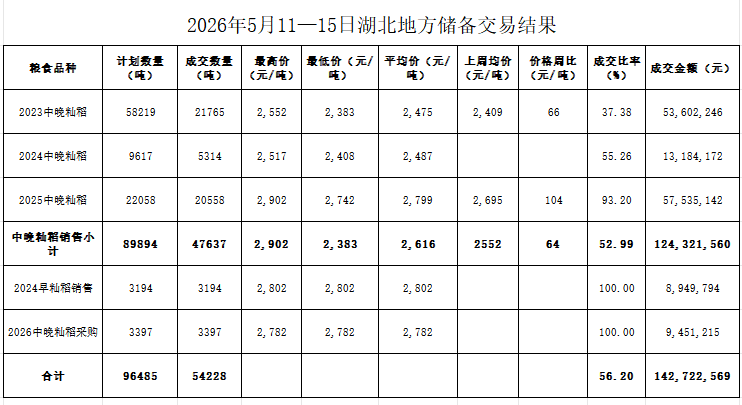 2026年5月11—15日湖北地方储备交易结果

| 粮食品种 | 计划数量（吨） | 成交数量（吨） | 最高价（元/吨） | 最低价（元/吨） | 平均价（元/吨） | 上周均价（元/吨） | 价格周比（元/吨） | 成交比率（%） | 成交金额（元） |
|---|---|---|---|---|---|---|---|---|---|
| 2023中晚籼稻 | 58219 | 21765 | 2,552 | 2,383 | 2,475 | 2,409 | 66 | 37.38 | 53,602,246 |
| 2024中晚籼稻 | 9617 | 5314 | 2,517 | 2,408 | 2,487 |  |  | 55.26 | 13,184,172 |
| 2025中晚籼稻 | 22058 | 20558 | 2,902 | 2,742 | 2,799 | 2,695 | 104 | 93.20 | 57,535,142 |
| 中晚籼稻销售小计 | 89894 | 47637 | 2,902 | 2,383 | 2,616 | 2552 | 64 | 52.99 | 124,321,560 |
| 2024早籼稻销售 | 3194 | 3194 | 2,802 | 2,802 | 2,802 |  |  | 100.00 | 8,949,794 |
| 2026中晚籼稻采购 | 3397 | 3397 | 2,782 | 2,782 | 2,782 |  |  | 100.00 | 9,451,215 |
| 合计 | 96485 | 54228 |  |  |  |  |  | 56.20 | 142,722,569 |